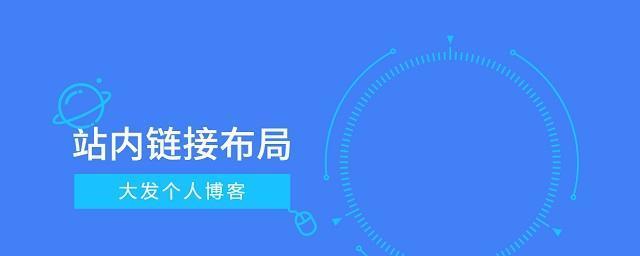 站内链接布局

大发个人博客